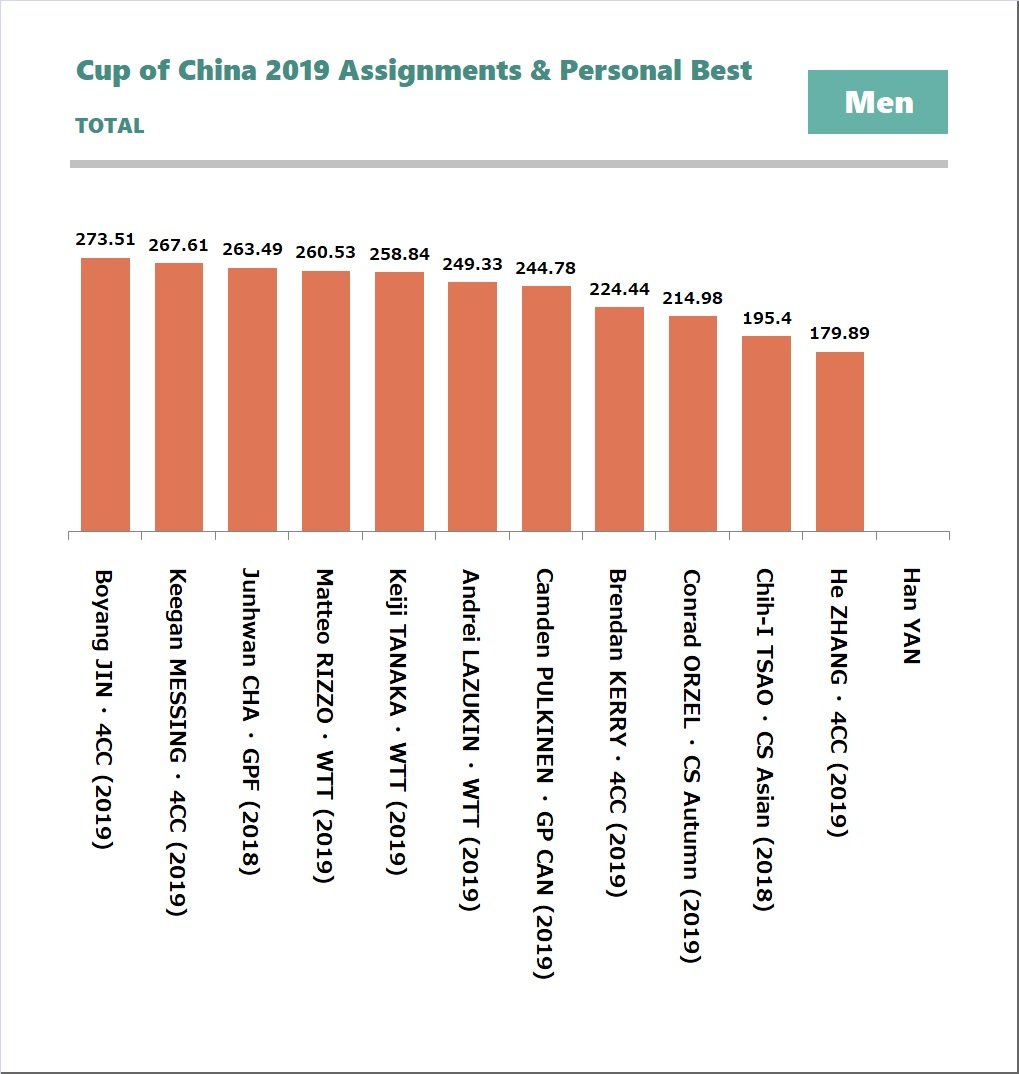 Cup of China 2019 Assignments & Personal Best

TOTAL

Men

273.51
267.61
263.49
260.53
258.84
249.33
244.78
224.44
214.98
195.4
179.89

Boyang JIN・4CC (2019)
Keegan MESSING・4CC (2019)
Junhwan CHA・GPF (2018)
Matteo RIZZO・WTT (2019)
Keiji TANAKA・WTT (2019)
Andrei LAZUKIN・WTT (2019)
Camden PULKINEN・GP CAN (2019)
Brendan KERRY・4CC (2019)
Conrad ORZEL・CS Autumn (2019)
Chih-I TSAO・CS Asian (2018)
He ZHANG・4CC (2019)
Han YAN